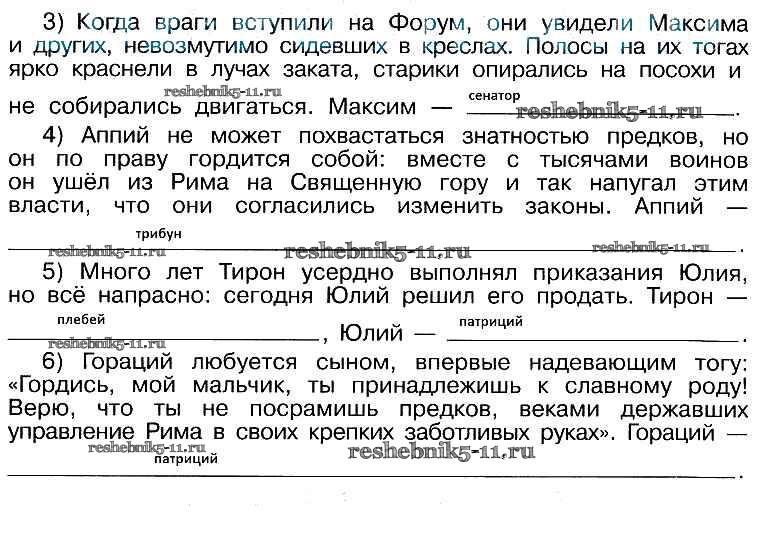 3) Когда враги вступили на Форум, они увидели Максима и других, невозмутимо сидевших в креслах. Полосы на их тогах ярко краснели в лучах заката, старики опирались на посохи и не собирались двигаться. Максим — сенатор.

reshebnik5-11.ru reshebnik5-11.ru

4) Аппий не может похвастаться знатностью предков, но он по праву гордится собой: вместе с тысячами воинов он ушёл из Рима на Священную гору и так напугал этим власти, что они согласились изменить законы. Аппий — трибун.

reshebnik5-11.ru reshebnik5-11.ru reshebnik5-11.ru

5) Много лет Тирон усердно выполнял приказания Юлия, но всё напрасно: сегодня Юлий решил его продать. Тирон — плебей, Юлий — патриций.

reshebnik5-11.ru

6) Гораций любуется сыном, впервые надевающим тогу: «Гордись, мой мальчик, ты принадлежишь к славному роду! Верю, что ты не посрамишь предков, веками державших управление Рима в своих крепких заботливых руках». Гораций — патриций.

reshebnik5-11.ru reshebnik5-11.ru